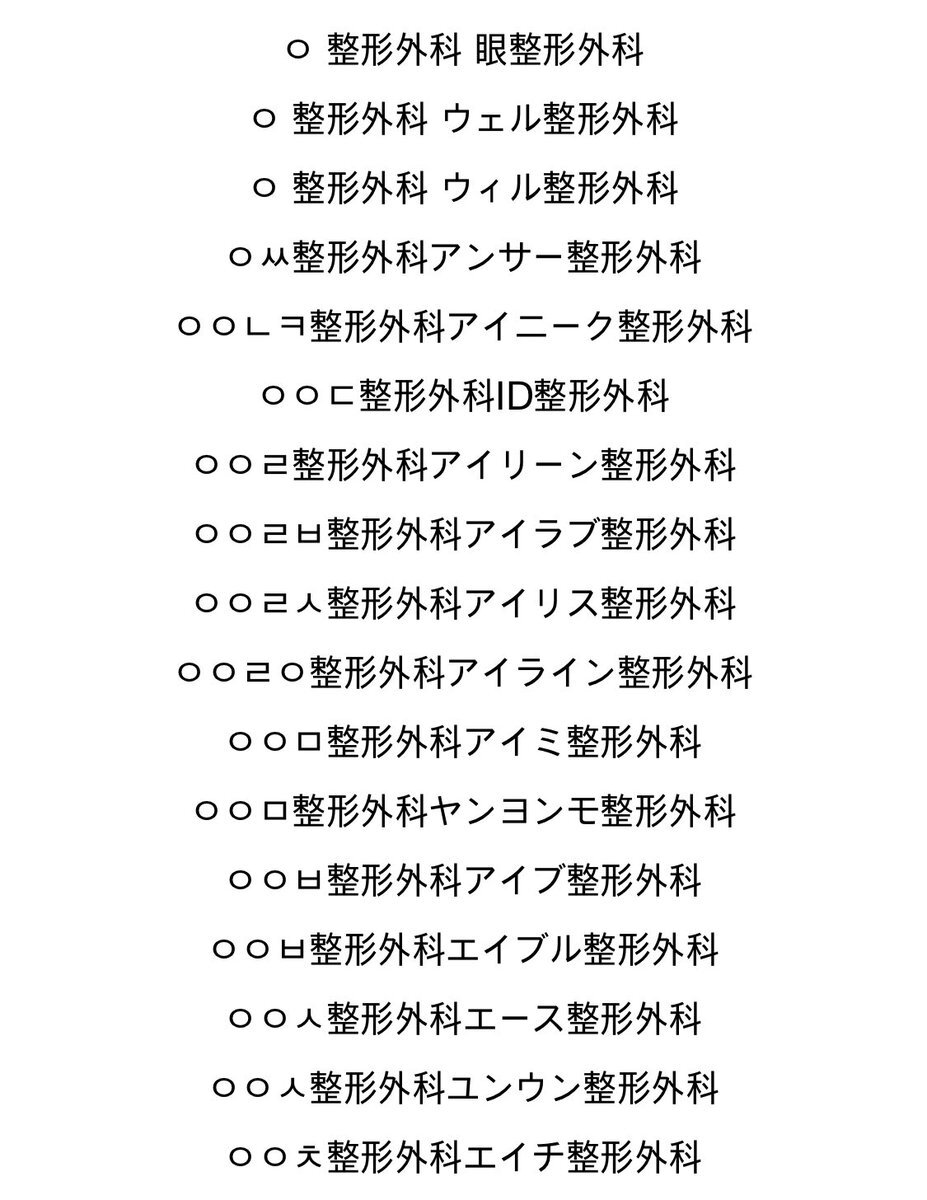 ㅇ 整形外科 眼整形外科

ㅇ 整形外科 ウェル整形外科

ㅇ 整形外科 ウィル整形外科

ㅇㅆ整形外科アンサー整形外科

ㅇㅇㄴㅋ整形外科アイニーク整形外科

ㅇㅇㄷ整形外科ID整形外科

ㅇㅇㄹ整形外科アイリーン整形外科

ㅇㅇㄹㅂ整形外科アイラブ整形外科

ㅇㅇㄹㅅ整形外科アイリス整形外科

ㅇㅇㄹㅇ整形外科アイライン整形外科

ㅇㅇㅁ整形外科アイミ整形外科

ㅇㅇㅁ整形外科ヤンヨンモ整形外科

ㅇㅇㅂ整形外科アイブ整形外科

ㅇㅇㅂ整形外科エイブル整形外科

ㅇㅇㅅ整形外科エース整形外科

ㅇㅇㅅ整形外科ユンウン整形外科

ㅇㅇㅊ整形外科エイチ整形外科